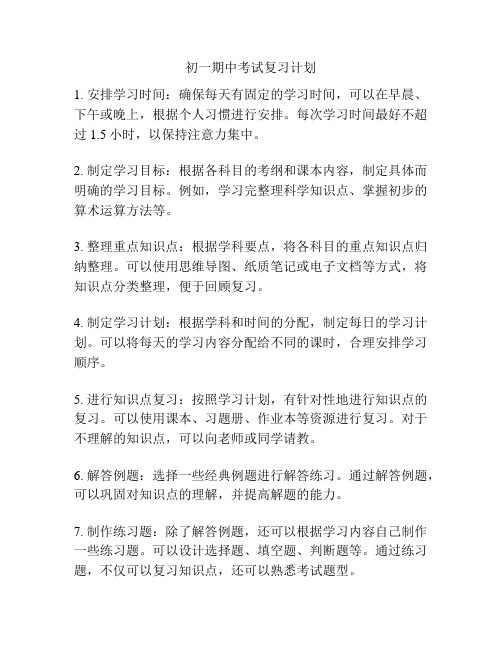 初一期中考试复习计划

1. 安排学习时间：确保每天有固定的学习时间，可以在早晨、下午或晚上，根据个人习惯进行安排。每次学习时间最好不超过 1.5 小时，以保持注意力集中。

2. 制定学习目标：根据各科目的考纲和课本内容，制定具体而明确的学习目标。例如，学习完整理科学知识点、掌握初步的算术运算方法等。

3. 整理重点知识点：根据学科要点，将各科目的重点知识点归纳整理。可以使用思维导图、纸质笔记或电子文档等方式，将知识点分类整理，便于回顾复习。

4. 制定学习计划：根据学科和时间的分配，制定每日的学习计划。可以将每天的学习内容分配给不同的课时，合理安排学习顺序。

5. 进行知识点复习：按照学习计划，有针对性地进行知识点的复习。可以使用课本、习题册、作业本等资源进行复习。对于不理解的知识点，可以向老师或同学请教。

6. 解答例题：选择一些经典例题进行解答练习。通过解答例题，可以巩固对知识点的理解，并提高解题的能力。

7. 制作练习题：除了解答例题，还可以根据学习内容自己制作一些练习题。可以设计选择题、填空题、判断题等。通过练习题，不仅可以复习知识点，还可以熟悉考试题型。